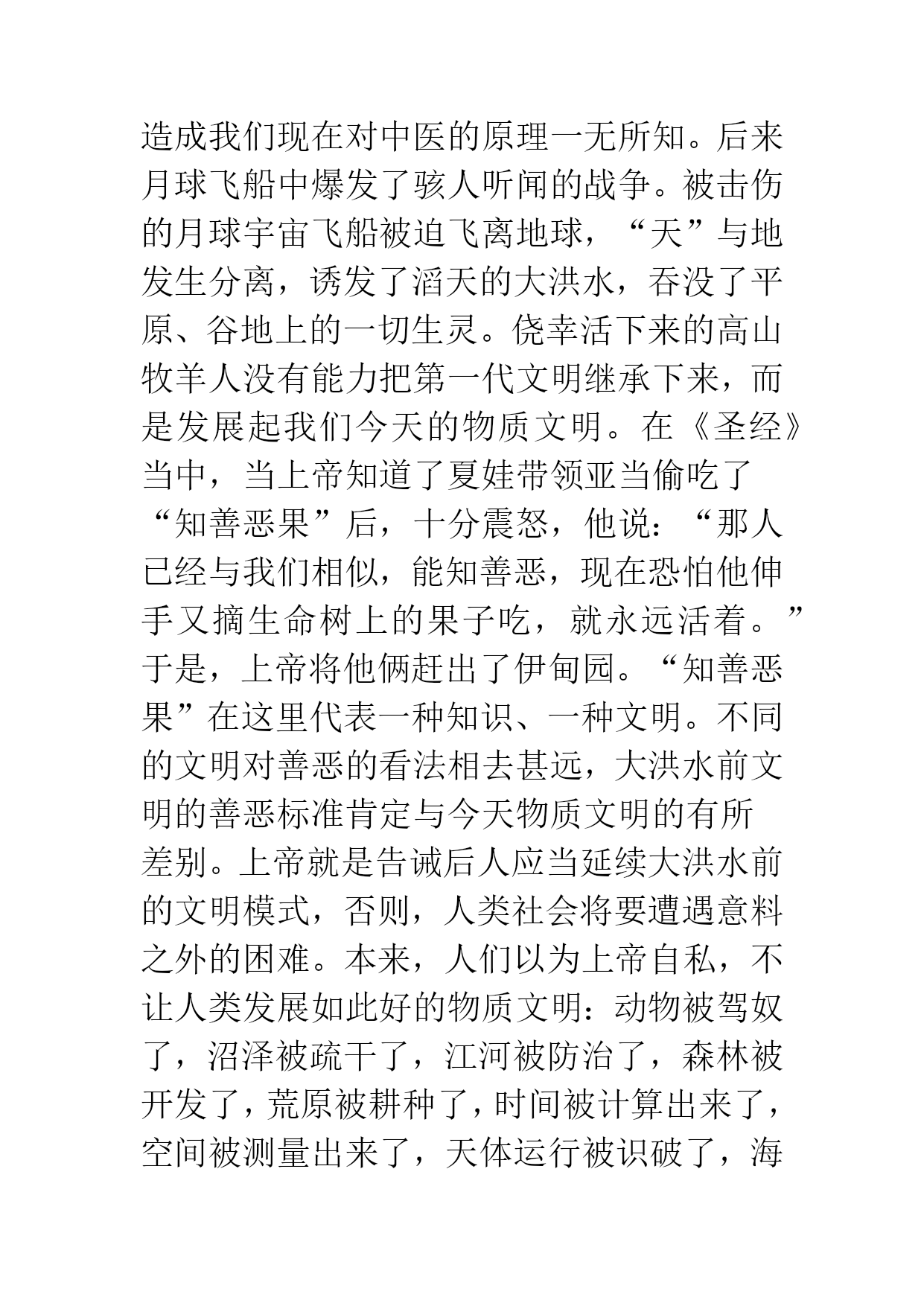 造成我们现在对中医的原理一无所知。后来月球飞船中爆发了骇人听闻的战争。被击伤的月球宇宙飞船被迫飞离地球，“天”与地发生分离，诱发了滔天的大洪水，吞没了平原、谷地上的一切生灵。侥幸活下来的高山牧羊人没有能力把第一代文明继承下来，而是发展起我们今天的物质文明。在《圣经》当中，当上帝知道了夏娃带领亚当偷吃了“知善恶果”后，十分震怒，他说：“那人已经与我们相似，能知善恶，现在恐怕他伸手又摘生命树上的果子吃，就永远活着。”于是，上帝将他俩赶出了伊甸园。“知善恶果”在这里代表一种知识、一种文明。不同的文明对善恶的看法相去甚远，大洪水前文明的善恶标准肯定与今天物质文明的有所差别。上帝就是告诫后人应当延续大洪水前的文明模式，否则，人类社会将要遭遇意料之外的困难。本来，人们以为上帝自私，不让人类发展如此好的物质文明：动物被驾奴了，沼泽被疏干了，江河被防治了，森林被开发了，荒原被耕种了，时间被计算出来了，空间被测量出来了，天体运行被识破了，海